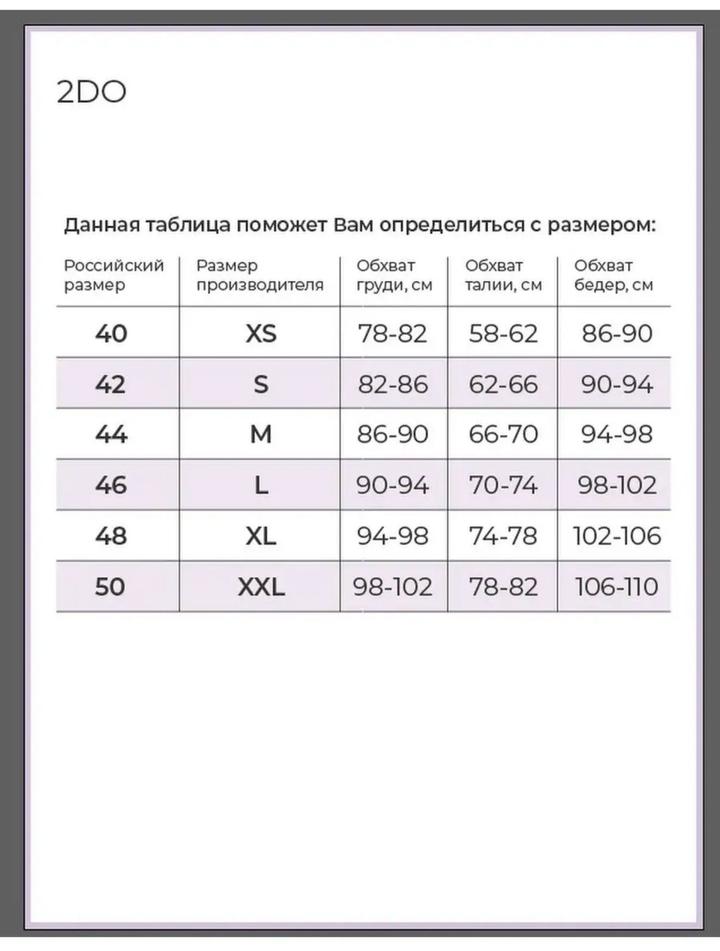 2DO

Данная таблица поможет Вам определиться с размером:

| Российский размер | Размер производителя | Обхват груди, см | Обхват талии, см | Обхват бедер, см |
|---|---|---|---|---|
| 40 | XS | 78-82 | 58-62 | 86-90 |
| 42 | S | 82-86 | 62-66 | 90-94 |
| 44 | M | 86-90 | 66-70 | 94-98 |
| 46 | L | 90-94 | 70-74 | 98-102 |
| 48 | XL | 94-98 | 74-78 | 102-106 |
| 50 | XXL | 98-102 | 78-82 | 106-110 |